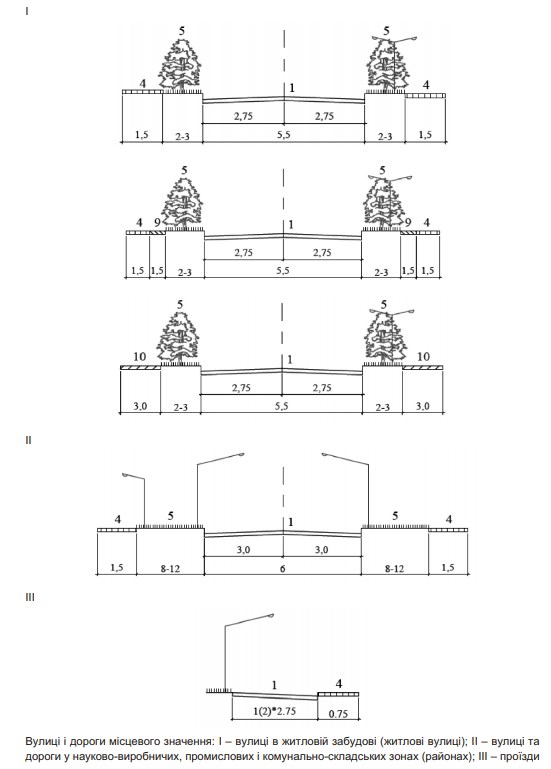 I

5 5
4 1 4
2,75 2,75
1,5 2-3 5,5 2-3 1,5

5 5
4 9 1 9 4
2,75 2,75
1,5 1,5 2-3 5,5 2-3 1,5 1,5

5 5
10 1 10
2,75 2,75
3,0 2-3 5,5 2-3 3,0

II

4 5 1 5 4
3,0 3,0
1,5 8-12 6 8-12 1,5

III

1 4
1(2)*2.75 0.75

Вулиці і дороги місцевого значення: I – вулиці в житловій забудові (житлові вулиці); II – вулиці та дороги у науково-виробничих, промислових і комунально-складських зонах (районах); III – проїзди